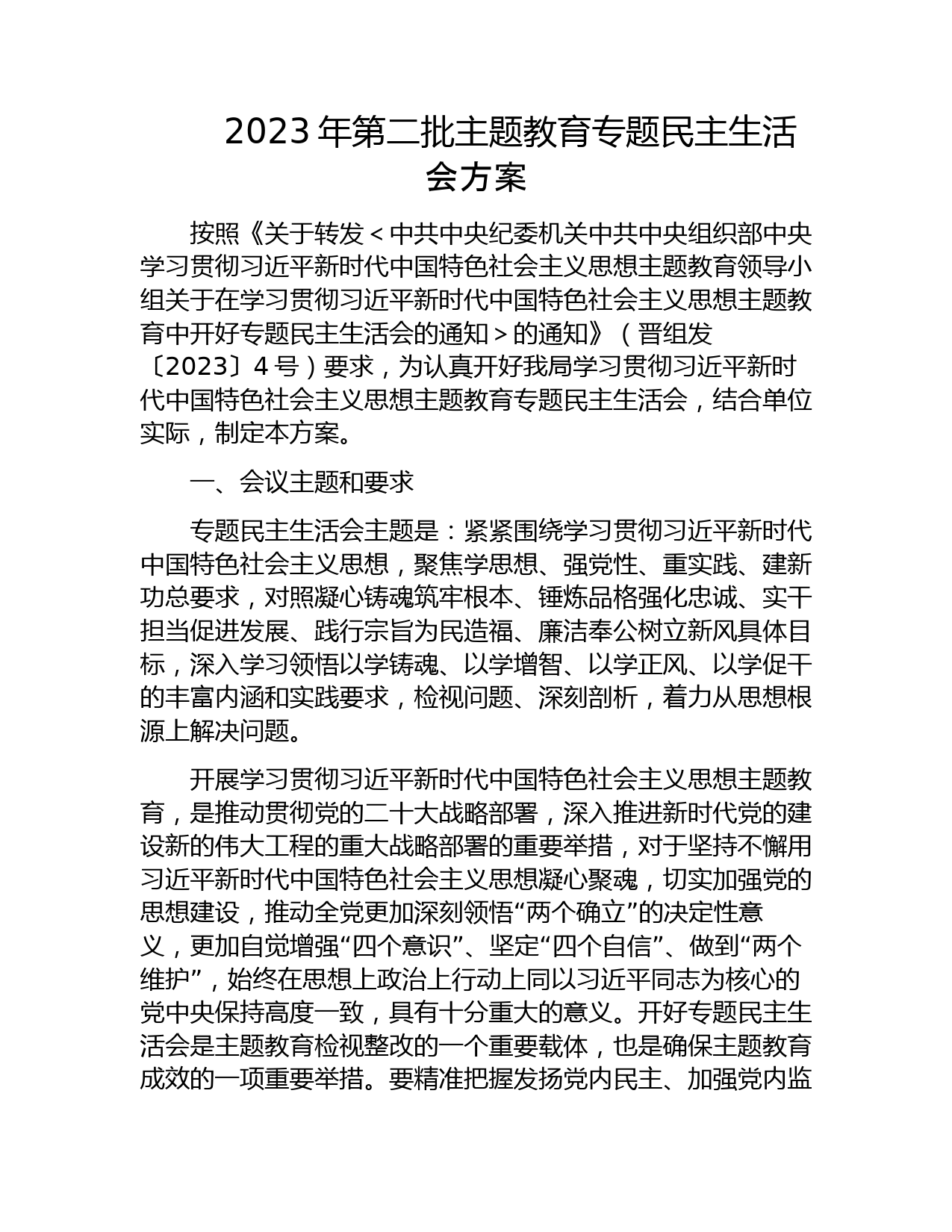 2023年第二批主题教育专题民主生活会方案

按照《关于转发＜中共中央纪委机关中共中央组织部中央学习贯彻习近平新时代中国特色社会主义思想主题教育领导小组关于在学习贯彻习近平新时代中国特色社会主义思想主题教育中开好专题民主生活会的通知＞的通知》（晋组发〔2023〕4号）要求，为认真开好我局学习贯彻习近平新时代中国特色社会主义思想主题教育专题民主生活会，结合单位实际，制定本方案。

一、会议主题和要求

专题民主生活会主题是：紧紧围绕学习贯彻习近平新时代中国特色社会主义思想，聚焦学思想、强党性、重实践、建新功总要求，对照凝心铸魂筑牢根本、锤炼品格强化忠诚、实干担当促进发展、践行宗旨为民造福、廉洁奉公树立新风具体目标，深入学习领悟以学铸魂、以学增智、以学正风、以学促干的丰富内涵和实践要求，检视问题、深刻剖析，着力从思想根源上解决问题。

开展学习贯彻习近平新时代中国特色社会主义思想主题教育，是推动贯彻党的二十大战略部署，深入推进新时代党的建设新的伟大工程的重大战略部署的重要举措，对于坚持不懈用习近平新时代中国特色社会主义思想凝心聚魂，切实加强党的思想建设，推动全党更加深刻领悟“两个确立”的决定性意义，更加自觉增强“四个意识”、坚定“四个自信”、做到“两个维护”，始终在思想上政治上行动上同以习近平同志为核心的党中央保持高度一致，具有十分重大的意义。开好专题民主生活会是主题教育检视整改的一个重要载体，也是确保主题教育成效的一项重要举措。要精准把握发扬党内民主、加强党内监